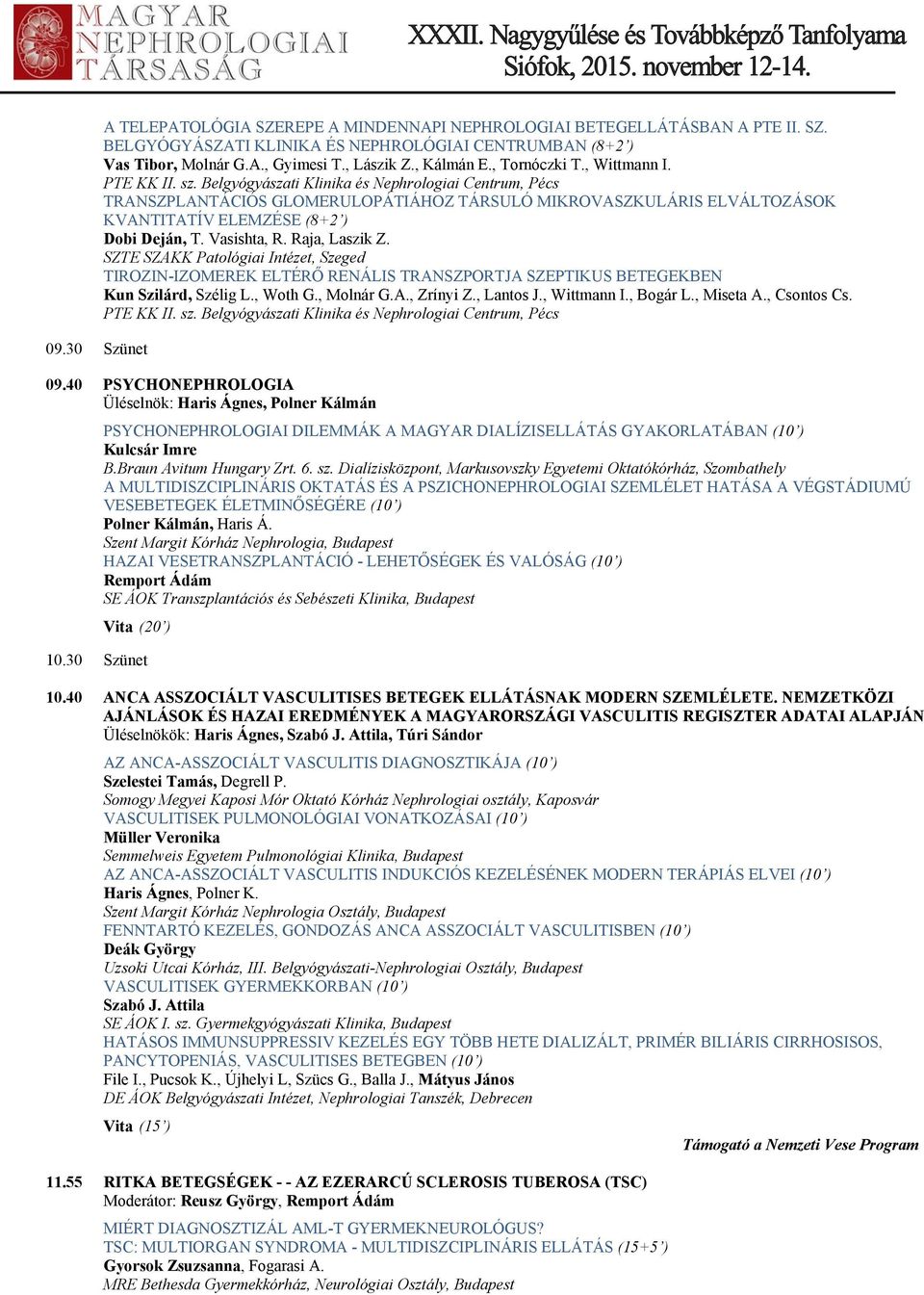 MAGYAR NEPHROLOGIAI TÁRSASÁG

XXXII. Nagygyűlése és Továbbképző Tanfolyama
Siófok, 2015. november 12-14.

A TELEPATOLÓGIA SZEREPE A MINDENNAPI NEPHROLOGIAI BETEGELLÁTÁSBAN A PTE II. SZ. BELGYÓGYÁSZATI KLINIKA ÉS NEPHROLÓGIAI CENTRUMBAN (8+2')
Vas Tibor, Molnár G.A., Gyimesi T., Lászik Z., Kálmán E., Tornóczki T., Wittmann I.
PTE KK II. sz. Belgyógyászati Klinika és Nephrologiai Centrum, Pécs
TRANSZPLANTÁCIÓS GLOMERULOPÁTIÁHOZ TÁRSULÓ MIKROVASZKULÁRIS ELVÁLTOZÁSOK KVANTITATÍV ELEMZÉSE (8+2')
Dobi Deján, T. Vasishta, R. Raja, Laszik Z.
SZTE SZAKK Patológiai Intézet, Szeged
TIROZIN-IZOMEREK ELTÉRŐ RENÁLIS TRANSZPORTJA SZEPTIKUS BETEGEKBEN
Kun Szilárd, Szélig L., Woth G., Molnár G.A., Zrínyi Z., Lantos J., Wittmann I., Bogár L., Miseta A., Csontos Cs.
PTE KK II. sz. Belgyógyászati Klinika és Nephrologiai Centrum, Pécs

09.30 Szünet

09.40 PSYCHONEPHROLOGIA
Üléselnök: Haris Ágnes, Polner Kálmán

PSYCHONEPHROLOGIAI DILEMMÁK A MAGYAR DIALÍZISELLÁTÁS GYAKORLATÁBAN (10')
Kulcsár Imre
B.Braun Avitum Hungary Zrt. 6. sz. Dialízisközpont, Markusovszky Egyetemi Oktatókórház, Szombathely
A MULTIDISZCIPLINÁRIS OKTATÁS ÉS A PSZICHONEPHROLOGIAI SZEMLÉLET HATÁSA A VÉGSTÁDIUMÚ VESEBETEGEK ÉLETMINŐSÉGÉRE (10')
Polner Kálmán, Haris Á.
Szent Margit Kórház Nephrologia, Budapest
HAZAI VESETRANSZPLANTÁCIÓ - LEHETŐSÉGEK ÉS VALÓSÁG (10')
Remport Ádám
SE ÁOK Transzplantációs és Sebészeti Klinika, Budapest

Vita (20')

10.30 Szünet

10.40 ANCA ASSZOCIÁLT VASCULITISES BETEGEK ELLÁTÁSNAK MODERN SZEMLÉLETE. NEMZETKÖZI AJÁNLÁSOK ÉS HAZAI EREDMÉNYEK A MAGYARORSZÁGI VASCULITIS REGISZTER ADATAI ALAPJÁN
Üléselnökök: Haris Ágnes, Szabó J. Attila, Túri Sándor

AZ ANCA-ASSZOCIÁLT VASCULITIS DIAGNOSZTIKÁJA (10')
Szelestei Tamás, Degrell P.
Somogy Megyei Kaposi Mór Oktató Kórház Nephrologiai osztály, Kaposvár
VASCULITISEK PULMONOLÓGIAI VONATKOZÁSAI (10')
Müller Veronika
Semmelweis Egyetem Pulmonológiai Klinika, Budapest
AZ ANCA-ASSZOCIÁLT VASCULITIS INDUKCIÓS KEZELÉSÉNEK MODERN TERÁPIÁS ELVEI (10')
Haris Ágnes, Polner K.
Szent Margit Kórház Nephrologia Osztály, Budapest
FENNTARTÓ KEZELÉS, GONDOZÁS ANCA ASSZOCIÁLT VASCULITISBEN (10')
Deák György
Uzsoki Utcai Kórház, III. Belgyógyászati-Nephrologiai Osztály, Budapest
VASCULITISEK GYERMEKKORBAN (10')
Szabó J. Attila
SE ÁOK I. sz. Gyermekgyógyászati Klinika, Budapest
HATÁSOS IMMUNSUPPRESSIV KEZELÉS EGY TÖBB HETE DIALIZÁLT, PRIMÉR BILIÁRIS CIRRHOSISOS, PANCYTOPENIÁS, VASCULITISES BETEGBEN (10')
File I., Pucsok K., Újhelyi L, Szücs G., Balla J., Mátyus János
DE ÁOK Belgyógyászati Intézet, Nephrologiai Tanszék, Debrecen

Vita (15')

Támogató a Nemzeti Vese Program

11.55 RITKA BETEGSÉGEK - - AZ EZERARCÚ SCLEROSIS TUBEROSA (TSC)
Moderátor: Reusz György, Remport Ádám

MIÉRT DIAGNOSZTIZÁL AML-T GYERMEKNEUROLÓGUS?
TSC: MULTIORGAN SYNDROMA - MULTIDISZCIPLINÁRIS ELLÁTÁS (15+5')
Gyorsok Zsuzsanna, Fogarasi A.
MRE Bethesda Gyermekkórház, Neurológiai Osztály, Budapest